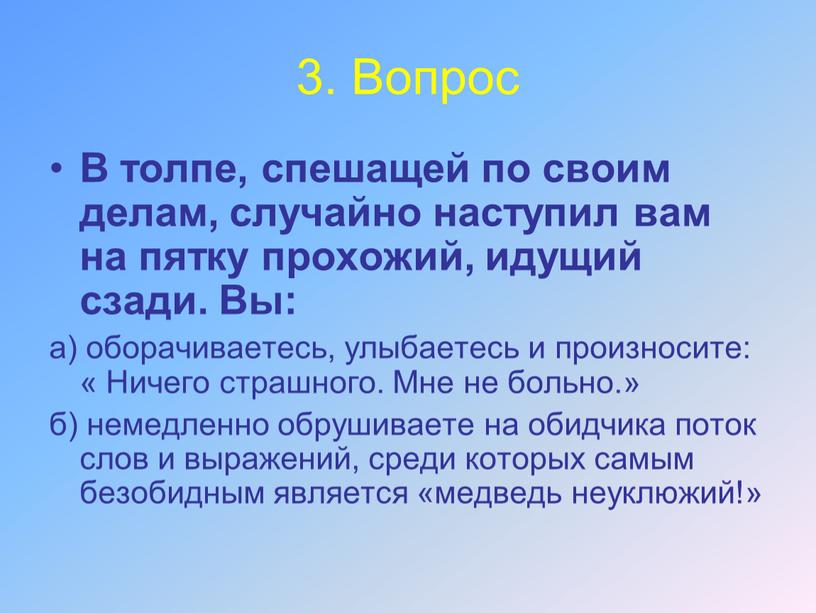 3. Вопрос

• В толпе, спешащей по своим делам, случайно наступил вам на пятку прохожий, идущий сзади. Вы:

а) оборачиваетесь, улыбаетесь и произносите: « Ничего страшного. Мне не больно.»

б) немедленно обрушиваете на обидчика поток слов и выражений, среди которых самым безобидным является «медведь неуклюжий!»